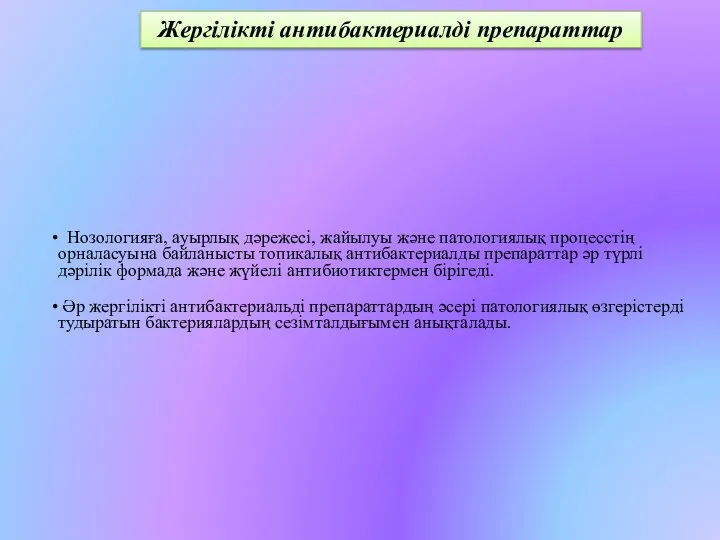 Жергілікті антибактериалді препараттар

• Нозологияға, ауырлық дәрежесі, жайылуы және патологиялық процесстің орналасуына байланысты топикалық антибактериалды препараттар әр түрлі дәрілік формада және жүйелі антибиотиктермен бірігеді.

• Әр жергілікті антибактериальді препараттардың әсері патологиялық өзгерістерді тудыратын бактериялардың сезімталдығымен анықталады.